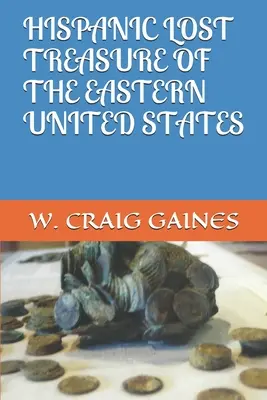 HISPANIC LOST TREASURE OF THE EASTERN UNITED STATES

W. CRAIG GAINES